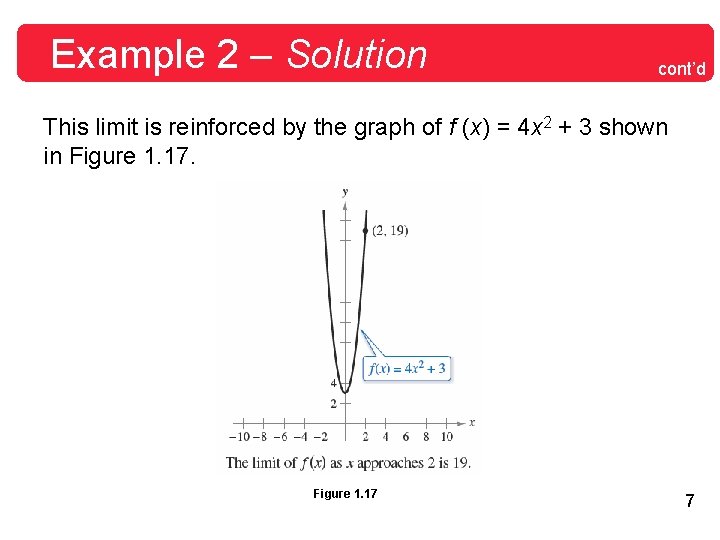 Example 2 – Solution

cont'd

This limit is reinforced by the graph of $f(x) = 4x^2 + 3$ shown in Figure 1.17.

y

(2, 19)

$f(x) = 4x^2 + 3$

4

2

x

−10 −8 −6 −4 −2 2 4 6 8 10

The limit of $f(x)$ as x approaches 2 is 19.

Figure 1.17

7